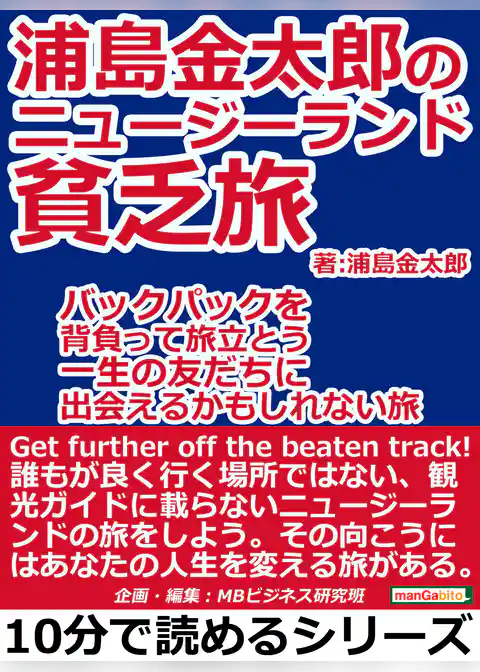 浦島金太郎のニュージーランド貧乏旅

著:浦島金太郎

バックパックを背負って旅立とう一生の友だちに出会えるかもしれない旅

Get further off the beaten track! 誰もが良く行く場所ではない、観光ガイドに載らないニュージーランドの旅をしよう。その向こうにはあなたの人生を変える旅がある。

企画・編集：MBビジネス研究班

manGabito

10分で読めるシリーズ